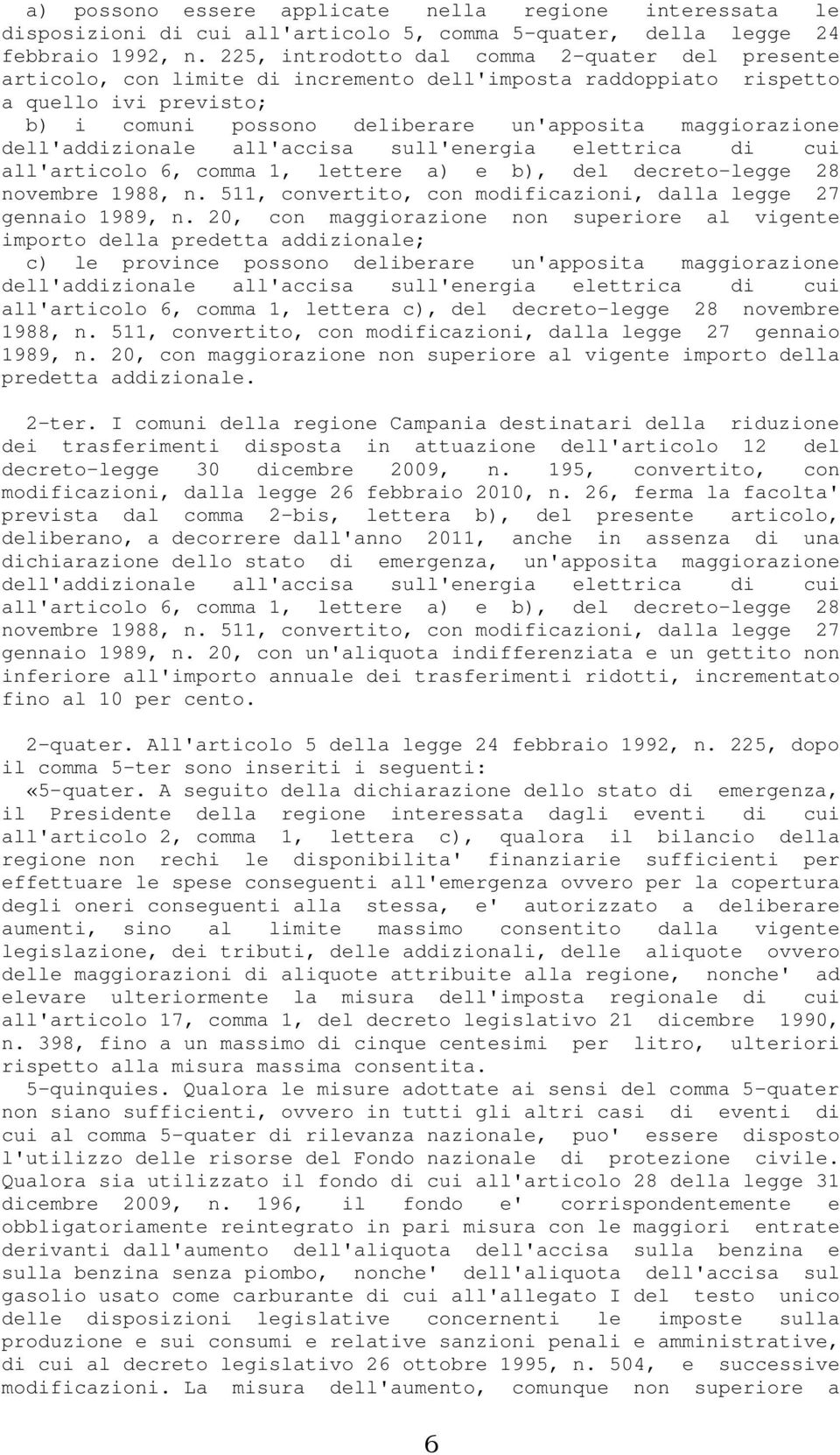 a) possono essere applicate nella regione interessata le disposizioni di cui all'articolo 5, comma 5-quater, della legge 24 febbraio 1992, n. 225, introdotto dal comma 2-quater del presente articolo, con limite di incremento dell'imposta raddoppiato rispetto a quello ivi previsto;
b) i comuni possono deliberare un'apposita maggiorazione dell'addizionale all'accisa sull'energia elettrica di cui all'articolo 6, comma 1, lettere a) e b), del decreto-legge 28 novembre 1988, n. 511, convertito, con modificazioni, dalla legge 27 gennaio 1989, n. 20, con maggiorazione non superiore al vigente importo della predetta addizionale;
c) le province possono deliberare un'apposita maggiorazione dell'addizionale all'accisa sull'energia elettrica di cui all'articolo 6, comma 1, lettera c), del decreto-legge 28 novembre 1988, n. 511, convertito, con modificazioni, dalla legge 27 gennaio 1989, n. 20, con maggiorazione non superiore al vigente importo della predetta addizionale.

2-ter. I comuni della regione Campania destinatari della riduzione dei trasferimenti disposta in attuazione dell'articolo 12 del decreto-legge 30 dicembre 2009, n. 195, convertito, con modificazioni, dalla legge 26 febbraio 2010, n. 26, ferma la facolta' prevista dal comma 2-bis, lettera b), del presente articolo, deliberano, a decorrere dall'anno 2011, anche in assenza di una dichiarazione dello stato di emergenza, un'apposita maggiorazione dell'addizionale all'accisa sull'energia elettrica di cui all'articolo 6, comma 1, lettere a) e b), del decreto-legge 28 novembre 1988, n. 511, convertito, con modificazioni, dalla legge 27 gennaio 1989, n. 20, con un'aliquota indifferenziata e un gettito non inferiore all'importo annuale dei trasferimenti ridotti, incrementato fino al 10 per cento.

2-quater. All'articolo 5 della legge 24 febbraio 1992, n. 225, dopo il comma 5-ter sono inseriti i seguenti:
«5-quater. A seguito della dichiarazione dello stato di emergenza, il Presidente della regione interessata dagli eventi di cui all'articolo 2, comma 1, lettera c), qualora il bilancio della regione non rechi le disponibilita' finanziarie sufficienti per effettuare le spese conseguenti all'emergenza ovvero per la copertura degli oneri conseguenti alla stessa, e' autorizzato a deliberare aumenti, sino al limite massimo consentito dalla vigente legislazione, dei tributi, delle addizionali, delle aliquote ovvero delle maggiorazioni di aliquote attribuite alla regione, nonche' ad elevare ulteriormente la misura dell'imposta regionale di cui all'articolo 17, comma 1, del decreto legislativo 21 dicembre 1990, n. 398, fino a un massimo di cinque centesimi per litro, ulteriori rispetto alla misura massima consentita.
5-quinquies. Qualora le misure adottate ai sensi del comma 5-quater non siano sufficienti, ovvero in tutti gli altri casi di eventi di cui al comma 5-quater di rilevanza nazionale, puo' essere disposto l'utilizzo delle risorse del Fondo nazionale di protezione civile. Qualora sia utilizzato il fondo di cui all'articolo 28 della legge 31 dicembre 2009, n. 196, il fondo e' corrispondentemente e obbligatoriamente reintegrato in pari misura con le maggiori entrate derivanti dall'aumento dell'aliquota dell'accisa sulla benzina e sulla benzina senza piombo, nonche' dell'aliquota dell'accisa sul gasolio usato come carburante di cui all'allegato I del testo unico delle disposizioni legislative concernenti le imposte sulla produzione e sui consumi e relative sanzioni penali e amministrative, di cui al decreto legislativo 26 ottobre 1995, n. 504, e successive modificazioni. La misura dell'aumento, comunque non superiore a

6